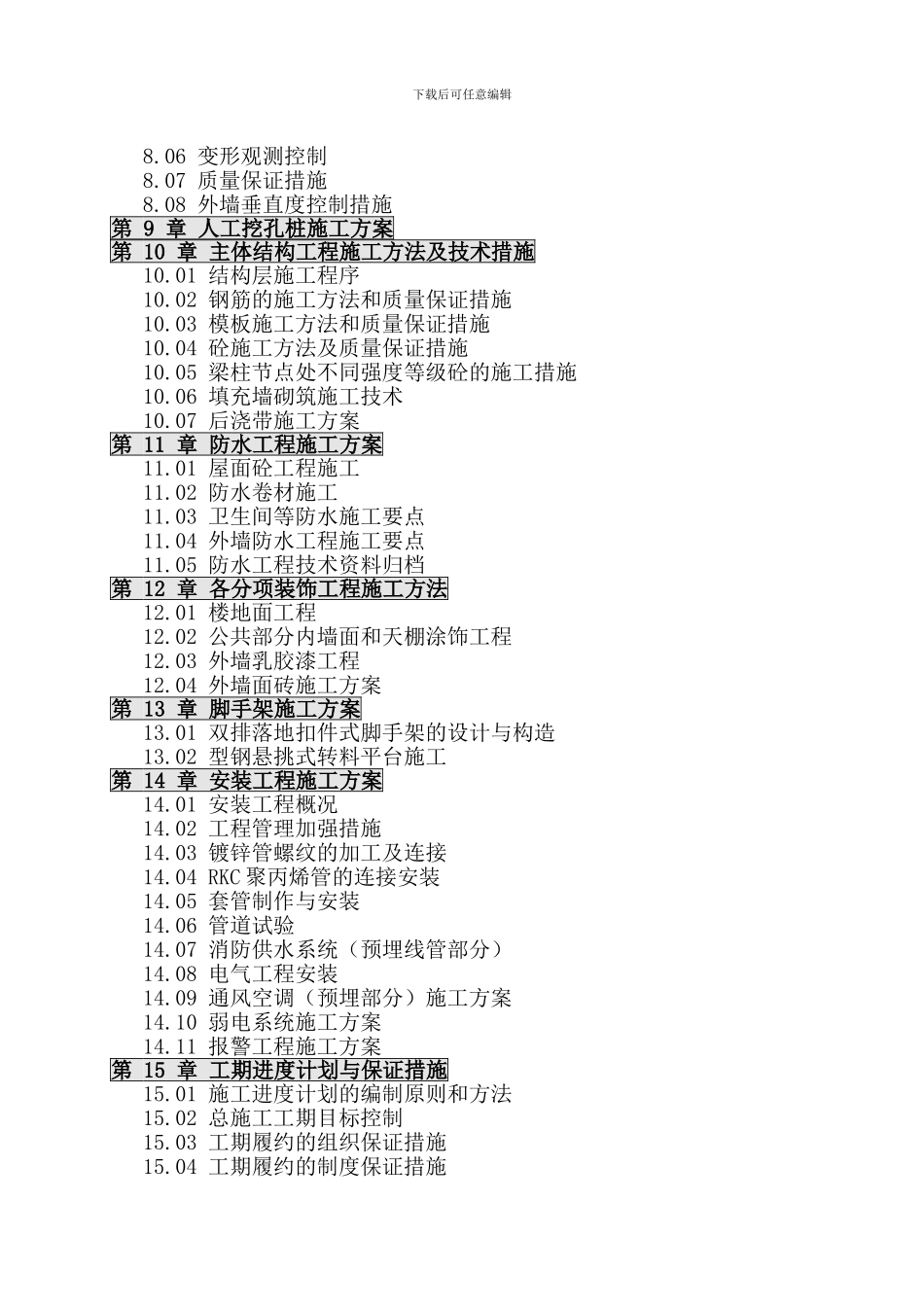 下载后可任意编辑

8.06 变形观测控制
8.07 质量保证措施
8.08 外墙垂直度控制措施
第 9 章 人工挖孔桩施工方案
第 10 章 主体结构工程施工方法及技术措施
10.01 结构层施工程序
10.02 钢筋的施工方法和质量保证措施
10.03 模板施工方法和质量保证措施
10.04 砼施工方法及质量保证措施
10.05 梁柱节点处不同强度等级砼的施工措施
10.06 填充墙砌筑施工技术
10.07 后浇带施工方案
第 11 章 防水工程施工方案
11.01 屋面砼工程施工
11.02 防水卷材施工
11.03 卫生间等防水施工要点
11.04 外墙防水工程施工要点
11.05 防水工程技术资料归档
第 12 章 各分项装饰工程施工方法
12.01 楼地面工程
12.02 公共部分内墙面和天棚涂饰工程
12.03 外墙乳胶漆工程
12.04 外墙面砖施工方案
第 13 章 脚手架施工方案
13.01 双排落地扣件式脚手架的设计与构造
13.02 型钢悬挑式转料平台施工
第 14 章 安装工程施工方案
14.01 安装工程概况
14.02 工程管理加强措施
14.03 镀锌管螺纹的加工及连接
14.04 RKC 聚丙烯管的连接安装
14.05 套管制作与安装
14.06 管道试验
14.07 消防供水系统（预埋线管部分）
14.08 电气工程安装
14.09 通风空调（预埋部分）施工方案
14.10 弱电系统施工方案
14.11 报警工程施工方案
第 15 章 工期进度计划与保证措施
15.01 施工进度计划的编制原则和方法
15.02 总施工工期目标控制
15.03 工期履约的组织保证措施
15.04 工期履约的制度保证措施